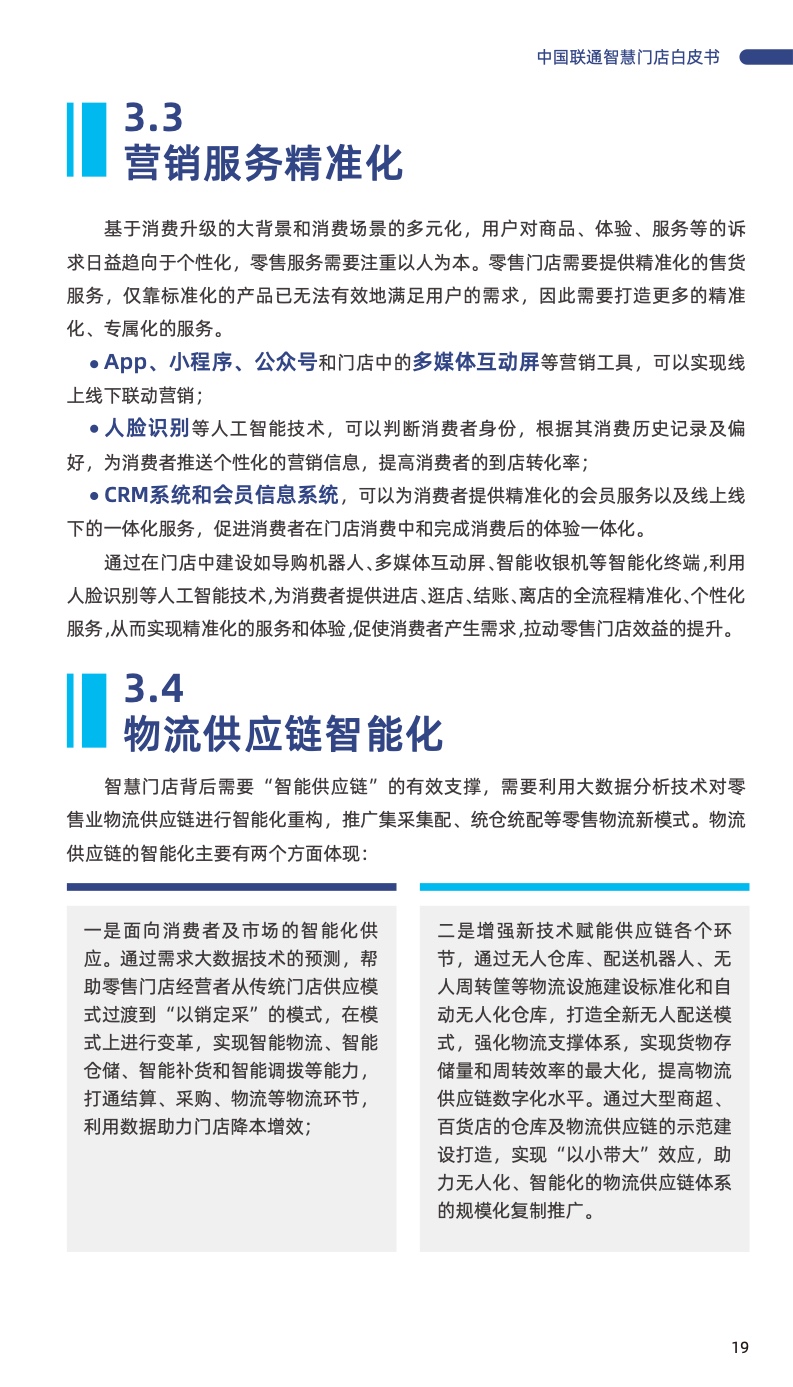 中国联通智慧门店白皮书

3.3
营销服务精准化

基于消费升级的大背景和消费场景的多元化，用户对商品、体验、服务等的诉求日益趋向于个性化，零售服务需要注重以人为本。零售门店需要提供精准化的售货服务，仅靠标准化的产品已无法有效地满足用户的需求，因此需要打造更多的精准化、专属化的服务。

• App、小程序、公众号和门店中的多媒体互动屏等营销工具，可以实现线上线下联动营销；

• 人脸识别等人工智能技术，可以判断消费者身份，根据其消费历史记录及偏好，为消费者推送个性化的营销信息，提高消费者的到店转化率；

• CRM系统和会员信息系统，可以为消费者提供精准化的会员服务以及线上线下的一体化服务，促进消费者在门店消费中和完成消费后的体验一体化。

通过在门店中建设如导购机器人、多媒体互动屏、智能收银机等智能化终端，利用人脸识别等人工智能技术，为消费者提供进店、逛店、结账、离店的全流程精准化、个性化服务，从而实现精准化的服务和体验，促使消费者产生需求，拉动零售门店效益的提升。

3.4
物流供应链智能化

智慧门店背后需要“智能供应链”的有效支撑，需要利用大数据分析技术对零售业物流供应链进行智能化重构，推广集采集配、统仓统配等零售物流新模式。物流供应链的智能化主要有两个方面体现：

一是面向消费者及市场的智能化供应。通过需求大数据技术的预测，帮助零售门店经营者从传统门店供应模式过渡到“以销定采”的模式，在模式上进行变革，实现智能物流、智能仓储、智能补货和智能调拨等能力，打通结算、采购、物流等物流环节，利用数据助力门店降本增效；

二是增强新技术赋能供应链各个环节，通过无人仓库、配送机器人、无人周转筐等物流设施建设标准化和自动无人化仓库，打造全新无人配送模式，强化物流支撑体系，实现货物存储量和周转效率的最大化，提高物流供应链数字化水平。通过大型商超、百货店的仓库及物流供应链的示范建设打造，实现“以小带大”效应，助力无人化、智能化的物流供应链体系的规模化复制推广。

19